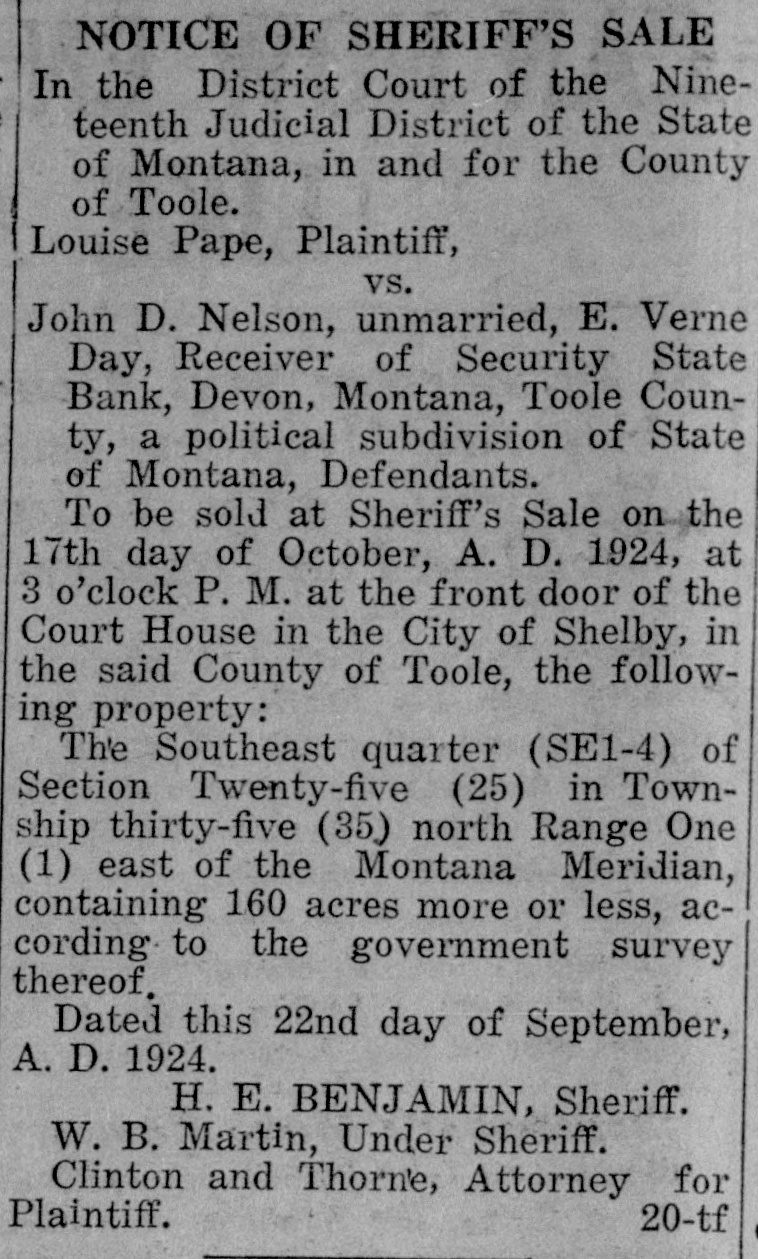 NOTICE OF SHERIFF'S SALE

In the District Court of the Nineteenth Judicial District of the State of Montana, in and for the County of Toole.

Louise Pape, Plaintiff,

vs.

John D. Nelson, unmarried, E. Verne Day, Receiver of Security State Bank, Devon, Montana, Toole County, a political subdivision of State of Montana, Defendants.

To be sold at Sheriff's Sale on the 17th day of October, A. D. 1924, at 3 o'clock P. M. at the front door of the Court House in the City of Shelby, in the said County of Toole, the following property:

The Southeast quarter (SE1-4) of Section Twenty-five (25) in Township thirty-five (35) north Range One (1) east of the Montana Meridian, containing 160 acres more or less, according to the government survey thereof.

Dated this 22nd day of September, A. D. 1924.

H. E. BENJAMIN, Sheriff.

W. B. Martin, Under Sheriff.

Clinton and Thorne, Attorney for Plaintiff. 20-tf